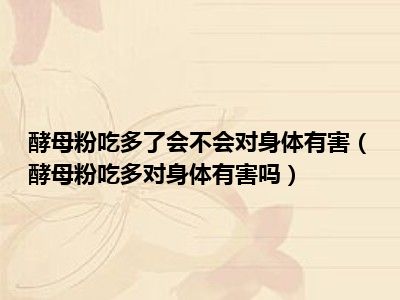 酵母粉吃多了会不会对身体有害（酵母粉吃多对身体有害吗）